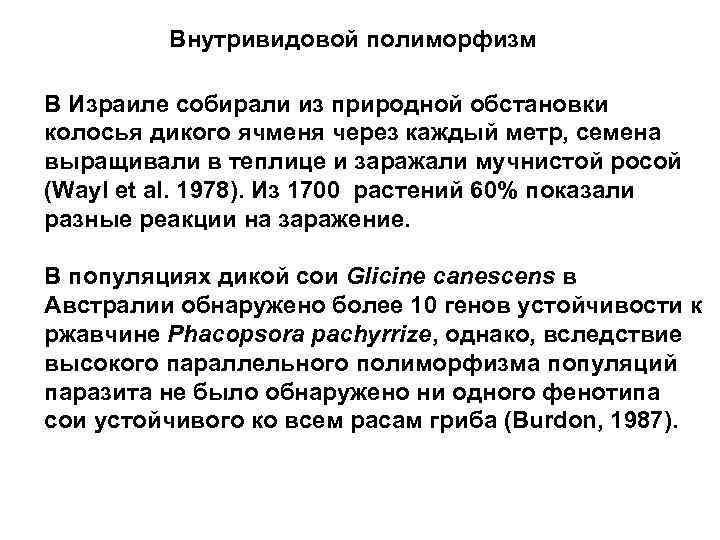 Внутривидовой полиморфизм

В Израиле собирали из природной обстановки колосья дикого ячменя через каждый метр, семена выращивали в теплице и заражали мучнистой росой (Wayl et al. 1978). Из 1700 растений 60% показали разные реакции на заражение.

В популяциях дикой сои Glicine canescens в Австралии обнаружено более 10 генов устойчивости к ржавчине Phacopsora pachyrrize, однако, вследствие высокого параллельного полиморфизма популяций паразита не было обнаружено ни одного фенотипа сои устойчивого ко всем расам гриба (Burdon, 1987).